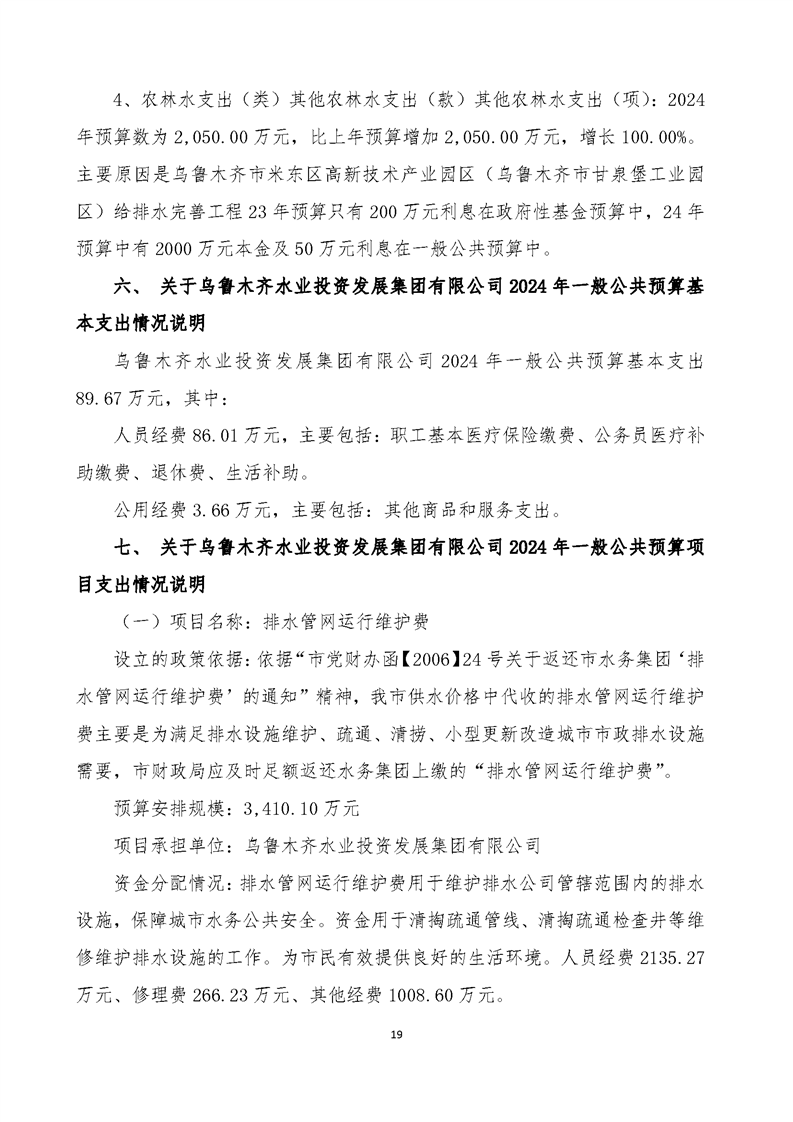 4、农林水支出（类）其他农林水支出（款）其他农林水支出（项）：2024年预算数为2,050.00万元，比上年预算增加2,050.00万元，增长100.00%。主要原因是乌鲁木齐市米东区高新技术产业园区（乌鲁木齐市甘泉堡工业园区）给排水完善工程23年预算只有200万元利息在政府性基金预算中，24年预算中有2000万元本金及50万元利息在一般公共预算中。

六、 关于乌鲁木齐水业投资发展集团有限公司2024年一般公共预算基本支出情况说明

乌鲁木齐水业投资发展集团有限公司2024年一般公共预算基本支出89.67万元，其中：

人员经费86.01万元，主要包括：职工基本医疗保险缴费、公务员医疗补助缴费、退休费、生活补助。

公用经费3.66万元，主要包括：其他商品和服务支出。

七、 关于乌鲁木齐水业投资发展集团有限公司2024年一般公共预算项目支出情况说明

（一）项目名称：排水管网运行维护费

设立的政策依据：依据“市党财办函【2006】24号关于返还市水务集团‘排水管网运行维护费’的通知”精神，我市供水价格中代收的排水管网运行维护费主要是为满足排水设施维护、疏通、清捞、小型更新改造城市市政排水设施需要，市财政局应及时足额返还水务集团上缴的“排水管网运行维护费”。

预算安排规模：3,410.10万元

项目承担单位：乌鲁木齐水业投资发展集团有限公司

资金分配情况：排水管网运行维护费用于维护排水公司管辖范围内的排水设施，保障城市水务公共安全。资金用于清掏疏通管线、清掏疏通检查井等维修维护排水设施的工作。为市民有效提供良好的生活环境。人员经费2135.27万元、修理费266.23万元、其他经费1008.60万元。

19